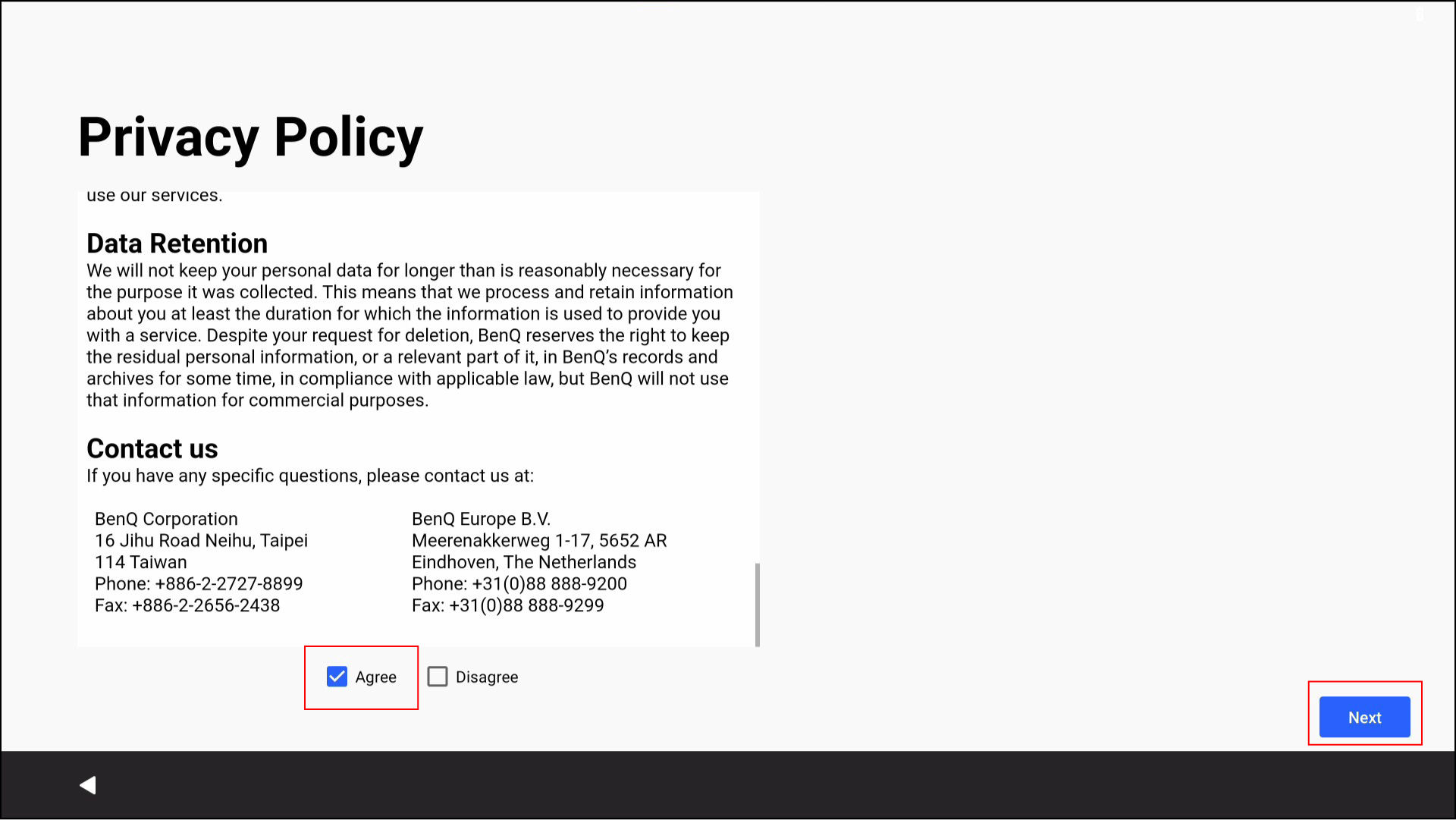 Privacy Policy

use our services.

Data Retention
We will not keep your personal data for longer than is reasonably necessary for the purpose it was collected. This means that we process and retain information about you at least the duration for which the information is used to provide you with a service. Despite your request for deletion, BenQ reserves the right to keep the residual personal information, or a relevant part of it, in BenQ's records and archives for some time, in compliance with applicable law, but BenQ will not use that information for commercial purposes.

Contact us
If you have any specific questions, please contact us at:

BenQ Corporation
16 Jihu Road Neihu, Taipei
114 Taiwan
Phone: +886-2-2727-8899
Fax: +886-2-2656-2438

BenQ Europe B.V.
Meerenakkerweg 1-17, 5652 AR
Eindhoven, The Netherlands
Phone: +31(0)88 888-9200
Fax: +31(0)88 888-9299

Agree
Disagree

Next